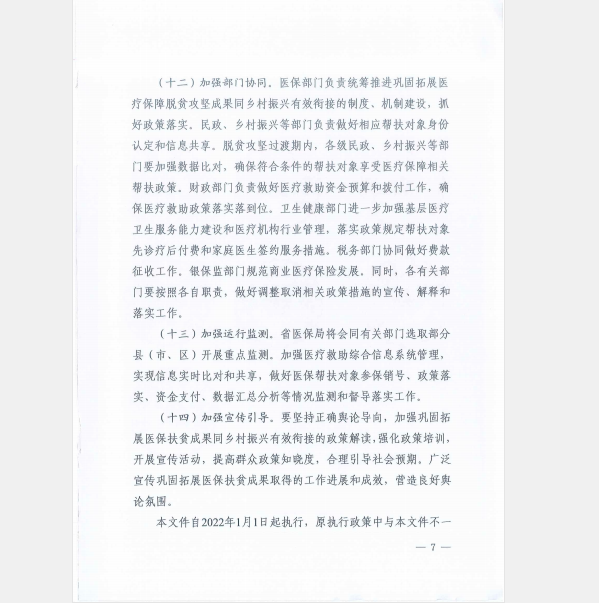 （十二）加强部门协同。医保部门负责统筹推进巩固拓展医疗保障脱贫攻坚成果同乡村振兴有效衔接的制度、机制建设，抓好政策落实。民政、乡村振兴等部门负责做好相应帮扶对象身份认定和信息共享。脱贫攻坚过渡期内，各级民政、乡村振兴等部门要加强数据比对，确保符合条件的帮扶对象享受医疗保障相关帮扶政策。财政部门负责做好医疗救助资金预算和拨付工作，确保医疗救助政策落实落到位。卫生健康部门进一步加强基层医疗卫生服务能力建设和医疗机构行业管理，落实政策规定帮扶对象先诊疗后付费和家庭医生签约服务措施。税务部门协同做好费款征收工作。银保监部门规范商业医疗保险发展。同时，各有关部门要按照各自职责，做好调整取消相关政策措施的宣传、解释和落实工作。

（十三）加强运行监测。省医保局将会同有关部门选取部分县（市、区）开展重点监测。加强医疗救助综合信息系统管理，实现信息实时比对和共享，做好医保帮扶对象参保销号、政策落实、资金支付、数据汇总分析等情况监测和督导落实工作。

（十四）加强宣传引导。要坚持正确舆论导向，加强巩固拓展医保扶贫成果同乡村振兴有效衔接的政策解读，强化政策培训，开展宣传活动，提高群众政策知晓度，合理引导社会预期。广泛宣传巩固拓展医保扶贫成果取得的工作进展和成效，营造良好舆论氛围。

本文件自2022年1月1日起执行，原执行政策中与本文件不一

— 7 —